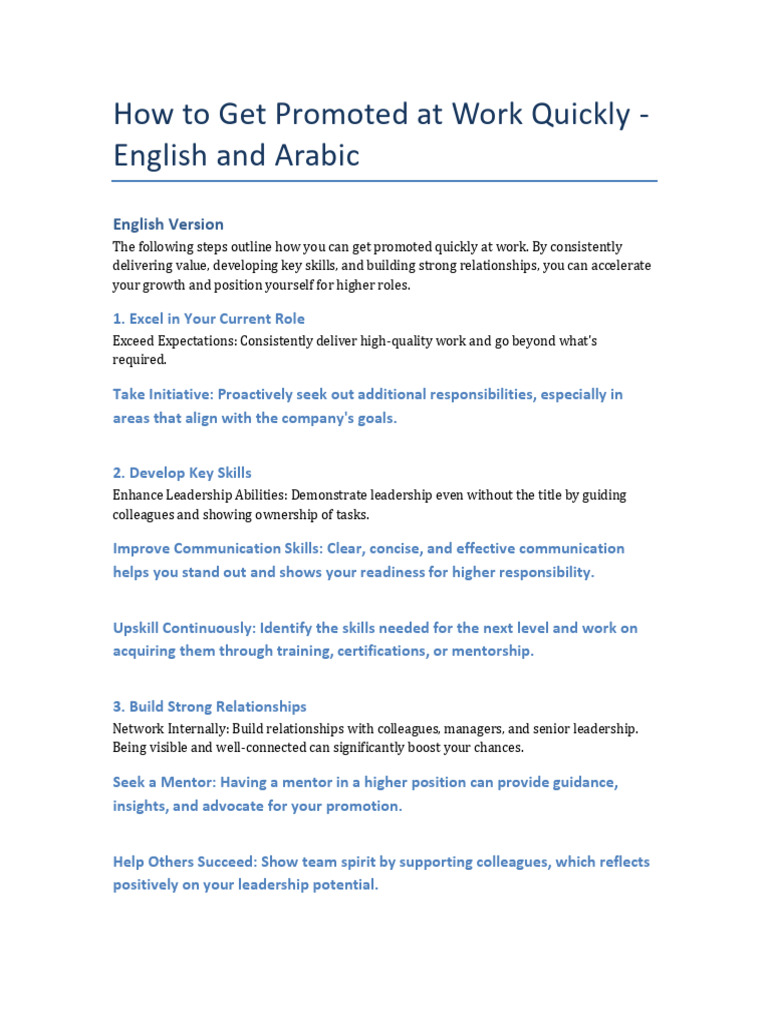 How to Get Promoted at Work Quickly - English and Arabic

English Version

The following steps outline how you can get promoted quickly at work. By consistently delivering value, developing key skills, and building strong relationships, you can accelerate your growth and position yourself for higher roles.

1. Excel in Your Current Role

Exceed Expectations: Consistently deliver high-quality work and go beyond what's required.

Take Initiative: Proactively seek out additional responsibilities, especially in areas that align with the company's goals.

2. Develop Key Skills

Enhance Leadership Abilities: Demonstrate leadership even without the title by guiding colleagues and showing ownership of tasks.

Improve Communication Skills: Clear, concise, and effective communication helps you stand out and shows your readiness for higher responsibility.

Upskill Continuously: Identify the skills needed for the next level and work on acquiring them through training, certifications, or mentorship.

3. Build Strong Relationships

Network Internally: Build relationships with colleagues, managers, and senior leadership. Being visible and well-connected can significantly boost your chances.

Seek a Mentor: Having a mentor in a higher position can provide guidance, insights, and advocate for your promotion.

Help Others Succeed: Show team spirit by supporting colleagues, which reflects positively on your leadership potential.